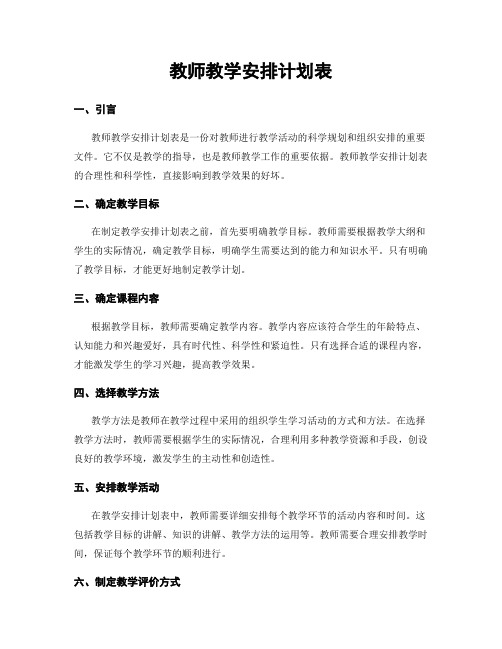 教师教学安排计划表

一、引言

教师教学安排计划表是一份对教师进行教学活动的科学规划和组织安排的重要文件。它不仅是教学的指导，也是教师教学工作的重要依据。教师教学安排计划表的合理性和科学性，直接影响到教学效果的好坏。

二、确定教学目标

在制定教学安排计划表之前，首先要明确教学目标。教师需要根据教学大纲和学生的实际情况，确定教学目标，明确学生需要达到的能力和知识水平。只有明确了教学目标，才能更好地制定教学计划。

三、确定课程内容

根据教学目标，教师需要确定教学内容。教学内容应该符合学生的年龄特点、认知能力和兴趣爱好，具有时代性、科学性和紧迫性。只有选择合适的课程内容，才能激发学生的学习兴趣，提高教学效果。

四、选择教学方法

教学方法是教师在教学过程中采用的组织学生学习活动的方式和方法。在选择教学方法时，教师需要根据学生的实际情况，合理利用多种教学资源和手段，创设良好的教学环境，激发学生的主动性和创造性。

五、安排教学活动

在教学安排计划表中，教师需要详细安排每个教学环节的活动内容和时间。这包括教学目标的讲解、知识的讲解、教学方法的运用等。教师需要合理安排教学时间，保证每个教学环节的顺利进行。

六、制定教学评价方式